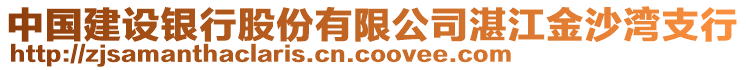 中国建设银行股份有限公司湛江金沙湾支行
http://zjsamanthaclaris.cn.coovee.com